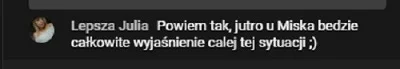 Lepsza Julia Powiem tak, jutro u Miska bedzie całkowite wyjaśnienie calej tej sytuacji ;)